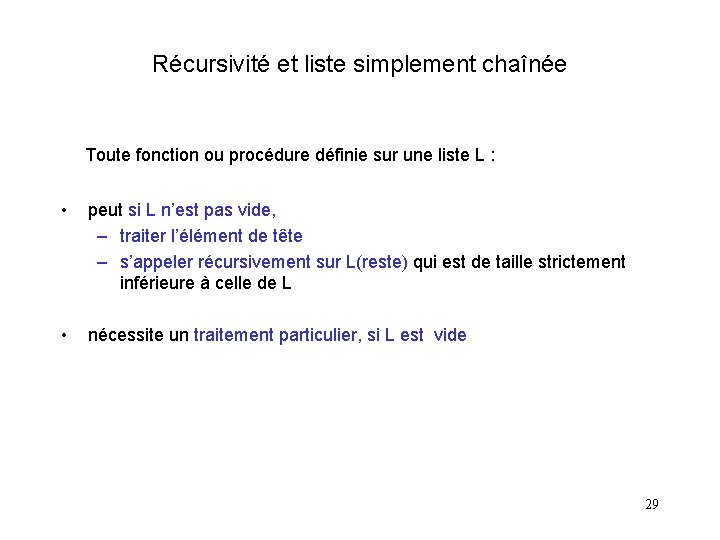 Récursivité et liste simplement chaînée

Toute fonction ou procédure définie sur une liste L :

• peut si L n'est pas vide,
– traiter l'élément de tête
– s'appeler récursivement sur L(reste) qui est de taille strictement inférieure à celle de L

• nécessite un traitement particulier, si L est vide

29